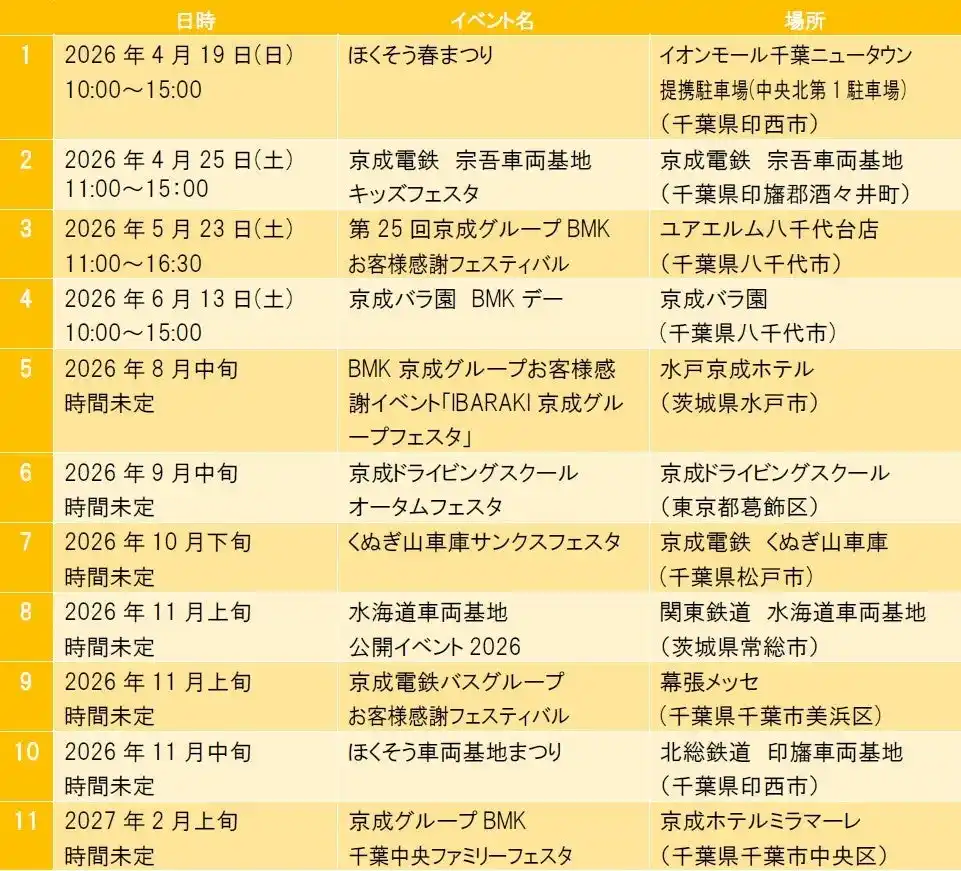 |  | 日時 | イベント名 | 場所 |
|---|---|---|---|
| 1 | 2026年4月19日(日) 10:00～15:00 | ほくそう春まつり | イオンモール千葉ニュータウン 提携駐車場(中央北第1駐車場) (千葉県印西市) |
| 2 | 2026年4月25日(土) 11:00～15:00 | 京成電鉄 宗吾車両基地 キッズフェスタ | 京成電鉄 宗吾車両基地 (千葉県印旛郡酒々井町) |
| 3 | 2026年5月23日(土) 11:00～16:30 | 第25回京成グループBMK お客様感謝フェスティバル | ユアエルム八千代台店 (千葉県八千代市) |
| 4 | 2026年6月13日(土) 10:00～15:00 | 京成バラ園 BMKデー | 京成バラ園 (千葉県八千代市) |
| 5 | 2026年8月中旬 時間未定 | BMK京成グループお客様感謝イベント「IBARAKI京成グループフェスタ」 | 水戸京成ホテル (茨城県水戸市) |
| 6 | 2026年9月中旬 時間未定 | 京成ドライビングスクール オータムフェスタ | 京成ドライビングスクール (東京都葛飾区) |
| 7 | 2026年10月下旬 時間未定 | くぬぎ山車庫サンクスフェスタ | 京成電鉄 くぬぎ山車庫 (千葉県松戸市) |
| 8 | 2026年11月上旬 時間未定 | 水海道車両基地 公開イベント2026 | 関東鉄道 水海道車両基地 (茨城県常総市) |
| 9 | 2026年11月上旬 時間未定 | 京成電鉄バスグループ お客様感謝フェスティバル | 幕張メッセ (千葉県千葉市美浜区) |
| 10 | 2026年11月中旬 時間未定 | ほくそう車両基地まつり | 北総鉄道 印旛車両基地 (千葉県印西市) |
| 11 | 2027年2月上旬 時間未定 | 京成グループBMK 千葉中央ファミリーフェスタ | 京成ホテルミラマーレ (千葉県千葉市中央区) |